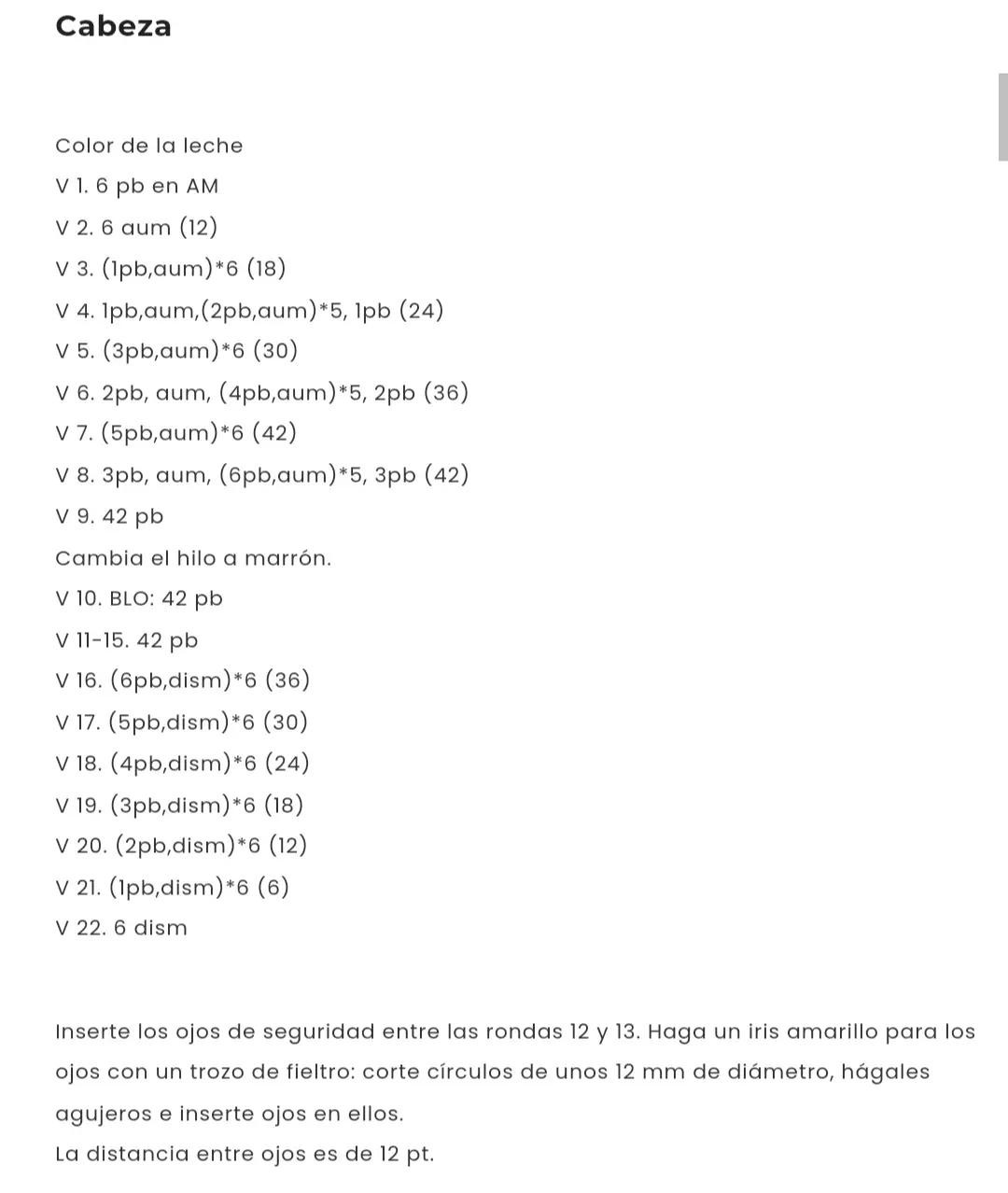 Cabeza

Color de la leche
V 1. 6 pb en AM
V 2. 6 aum (12)
V 3. (1pb,aum)*6 (18)
V 4. 1pb,aum,(2pb,aum)*5, 1pb (24)
V 5. (3pb,aum)*6 (30)
V 6. 2pb, aum, (4pb,aum)*5, 2pb (36)
V 7. (5pb,aum)*6 (42)
V 8. 3pb, aum, (6pb,aum)*5, 3pb (42)
V 9. 42 pb
Cambia el hilo a marrón.
V 10. BLO: 42 pb
V 11-15. 42 pb
V 16. (6pb,dism)*6 (36)
V 17. (5pb,dism)*6 (30)
V 18. (4pb,dism)*6 (24)
V 19. (3pb,dism)*6 (18)
V 20. (2pb,dism)*6 (12)
V 21. (1pb,dism)*6 (6)
V 22. 6 dism

Inserte los ojos de seguridad entre las rondas 12 y 13. Haga un iris amarillo para los ojos con un trozo de fieltro: corte círculos de unos 12 mm de diámetro, hágales agujeros e inserte ojos en ellos.
La distancia entre ojos es de 12 pt.